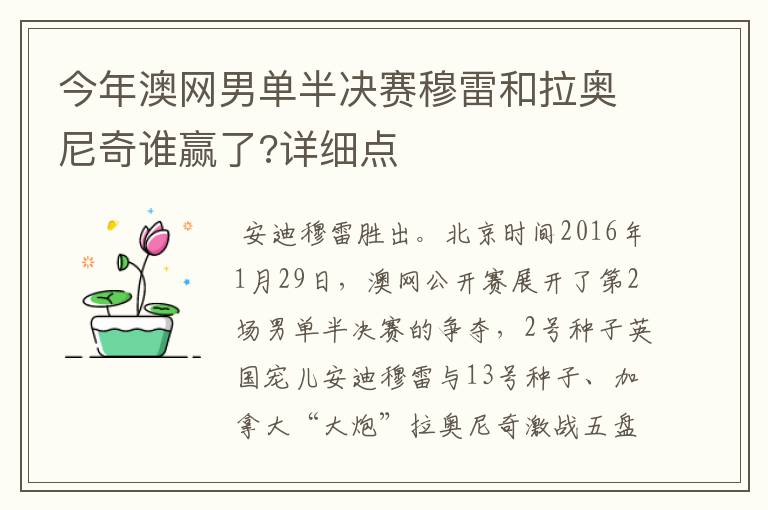 今年澳网男单半决赛穆雷和拉奥尼奇谁赢了?详细点

安迪穆雷胜出。北京时间2016年1月29日，澳网公开赛展开了第2场男单半决赛的争夺，2号种子英国宠儿安迪穆雷与13号种子、加拿大“大炮”拉奥尼奇激战五盘